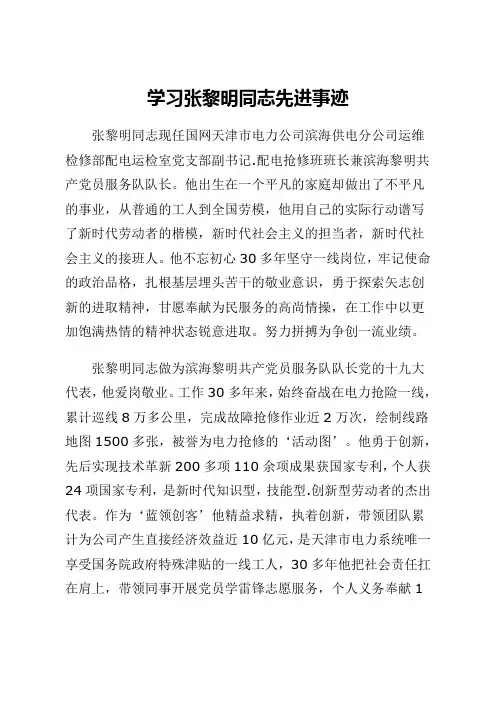 学习张黎明同志先进事迹

张黎明同志现任国网天津市电力公司滨海供电分公司运维检修部配电运检室党支部副书记.配电抢修班班长兼滨海黎明共产党员服务队队长。他出生在一个平凡的家庭却做出了不平凡的事业，从普通的工人到全国劳模，他用自己的实际行动谱写了新时代劳动者的楷模，新时代社会主义的担当者，新时代社会主义的接班人。他不忘初心 30 多年坚守一线岗位，牢记使命的政治品格，扎根基层埋头苦干的敬业意识，勇于探索矢志创新的进取精神，甘愿奉献为民服务的高尚情操，在工作中以更加饱满热情的精神状态锐意进取。努力拼搏为争创一流业绩。

张黎明同志做为滨海黎明共产党员服务队队长党的十九大代表，他爱岗敬业。工作 30 多年来，始终奋战在电力抢险一线，累计巡线 8 万多公里，完成故障抢修作业近 2 万次，绘制线路地图 1500 多张，被誉为电力抢修的‘活动图’。他勇于创新，先后实现技术革新 200 多项 110 余项成果获国家专利，个人获 24 项国家专利，是新时代知识型，技能型.创新型劳动者的杰出代表。作为‘蓝领创客’他精益求精，执着创新，带领团队累计为公司产生直接经济效益近 10 亿元，是天津市电力系统唯一享受国务院政府特殊津贴的一线工人，30 多年他把社会责任扛在肩上，带领同事开展党员学雷锋志愿服务，个人义务奉献 1